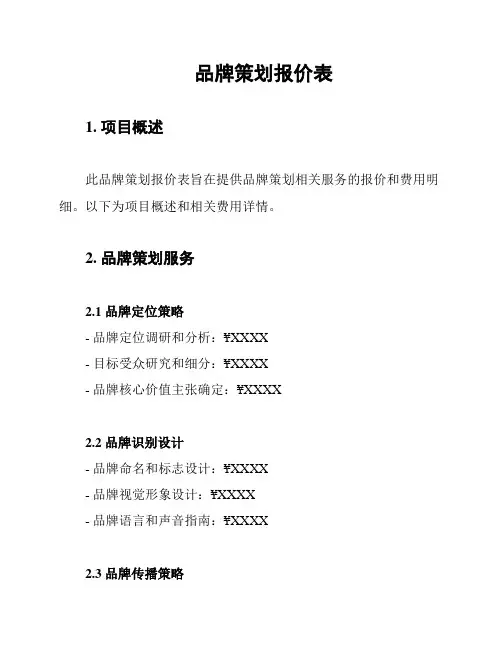 品牌策划报价表

1. 项目概述

此品牌策划报价表旨在提供品牌策划相关服务的报价和费用明细。以下为项目概述和相关费用详情。

2. 品牌策划服务

2.1 品牌定位策略

- 品牌定位调研和分析：¥XXXX

- 目标受众研究和细分：¥XXXX

- 品牌核心价值主张确定：¥XXXX

2.2 品牌识别设计

- 品牌命名和标志设计：¥XXXX

- 品牌视觉形象设计：¥XXXX

- 品牌语言和声音指南：¥XXXX

2.3 品牌传播策略